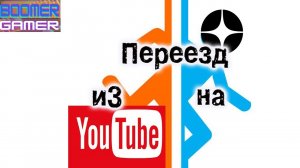 BOOMER GAMER

Переезд

из

на

YouTube